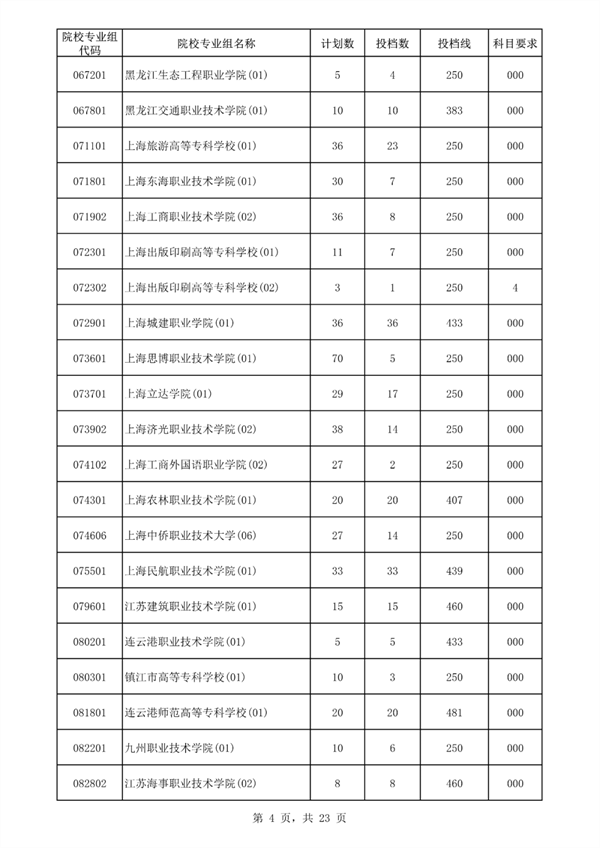 | 院校专业组代码 | 院校专业组名称 | 计划数 | 投档数 | 投档线 | 科目要求 |
|---|---|---|---|---|---|
| 067201 | 黑龙江生态工程职业学院(01) | 5 | 4 | 250 | 000 |
| 067801 | 黑龙江交通职业技术学院(01) | 10 | 10 | 383 | 000 |
| 071101 | 上海旅游高等专科学校(01) | 36 | 23 | 250 | 000 |
| 071801 | 上海东海职业技术学院(01) | 30 | 7 | 250 | 000 |
| 071902 | 上海工商职业技术学院(02) | 36 | 8 | 250 | 000 |
| 072301 | 上海出版印刷高等专科学校(01) | 11 | 7 | 250 | 000 |
| 072302 | 上海出版印刷高等专科学校(02) | 3 | 1 | 250 | 4 |
| 072901 | 上海城建职业学院(01) | 36 | 36 | 433 | 000 |
| 073601 | 上海思博职业技术学院(01) | 70 | 5 | 250 | 000 |
| 073701 | 上海立达学院(01) | 29 | 17 | 250 | 000 |
| 073902 | 上海济光职业技术学院(02) | 38 | 14 | 250 | 000 |
| 074102 | 上海工商外国语职业学院(02) | 27 | 2 | 250 | 000 |
| 074301 | 上海农林职业技术学院(01) | 20 | 20 | 407 | 000 |
| 074606 | 上海中侨职业技术大学(06) | 27 | 14 | 250 | 000 |
| 075501 | 上海民航职业技术学院(01) | 33 | 33 | 439 | 000 |
| 079601 | 江苏建筑职业技术学院(01) | 15 | 15 | 460 | 000 |
| 080201 | 连云港职业技术学院(01) | 5 | 5 | 433 | 000 |
| 080301 | 镇江市高等专科学校(01) | 10 | 3 | 250 | 000 |
| 081801 | 连云港师范高等专科学校(01) | 20 | 20 | 481 | 000 |
| 082201 | 九州职业技术学院(01) | 10 | 6 | 250 | 000 |
| 082802 | 江苏海事职业技术学院(02) | 8 | 8 | 460 | 000 |

第 4 页，共 23 页